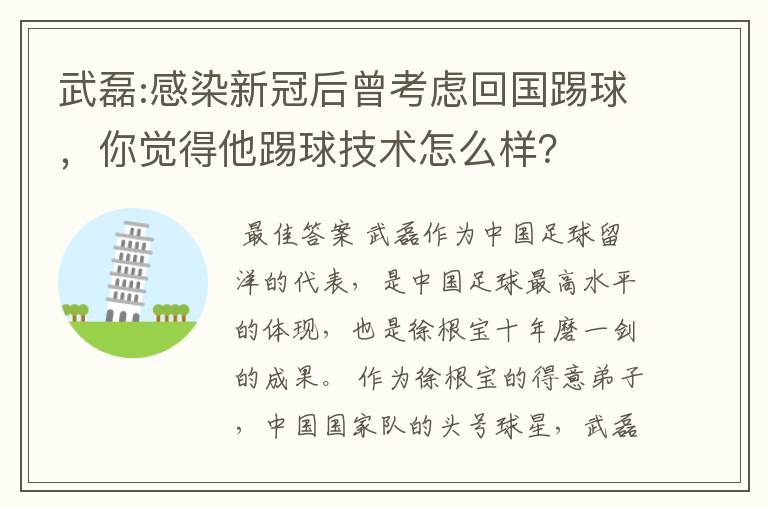 武磊:感染新冠后曾考虑回国踢球，你觉得他踢球技术怎么样?

最佳答案 武磊作为中国足球留洋的代表，是中国足球最高水平的体现，也是徐根宝十年磨一剑的成果。 作为徐根宝的得意弟子，中国国家队的头号球星，武磊